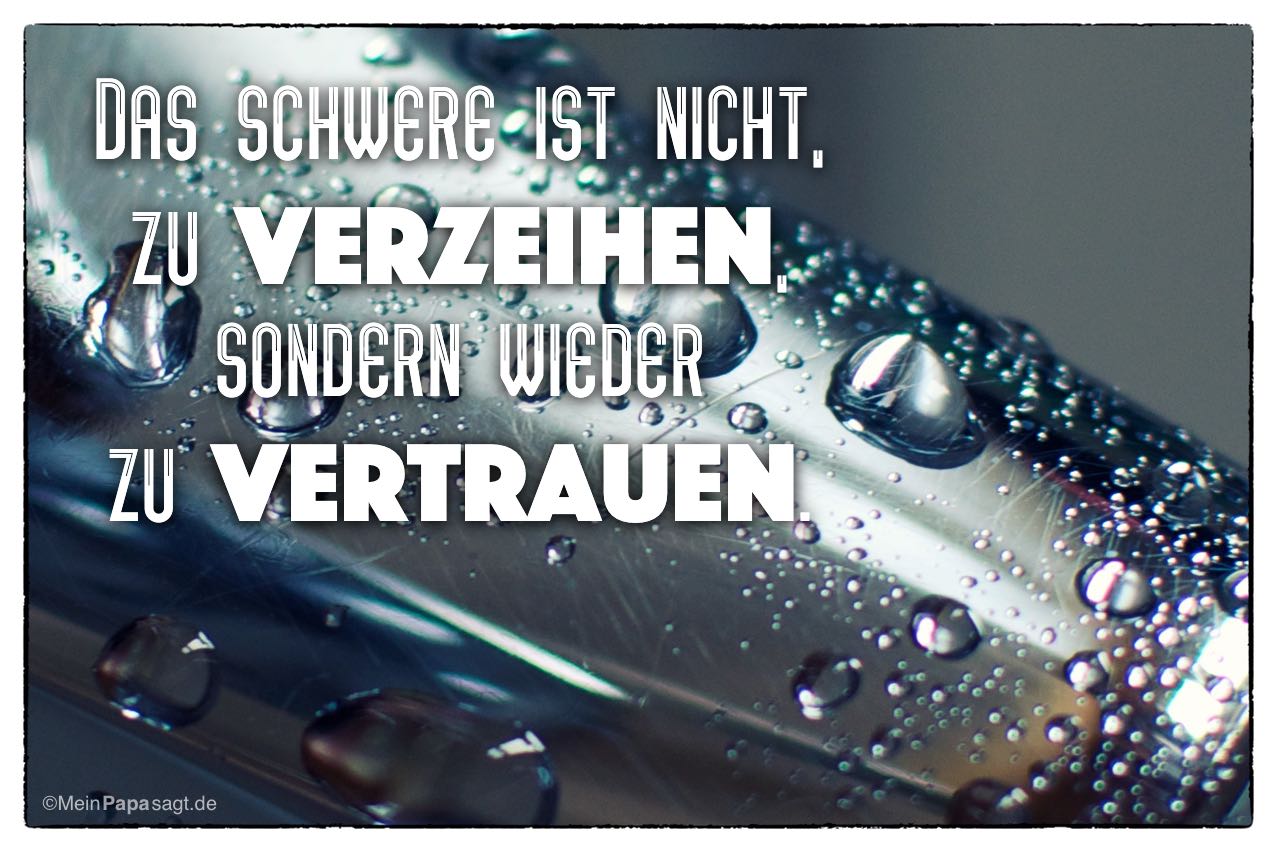 Das schwere ist nicht, zu verzeihen, sondern wieder zu vertrauen.

©MeinPapasagt.de